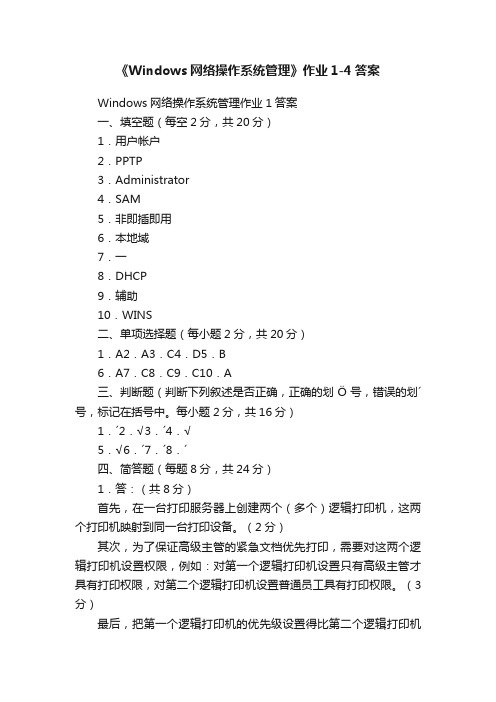 《Windows网络操作系统管理》作业1-4答案

Windows网络操作系统管理作业1答案

一、填空题（每空2分，共20分）

1．用户帐户

2．PPTP

3．Administrator

4．SAM

5．非即插即用

6．本地域

7．一

8．DHCP

9．辅助

10．WINS

二、单项选择题（每小题2分，共20分）

1．A2．A3．C4．D5．B

6．A7．C8．C9．C10．A

三、判断题（判断下列叙述是否正确，正确的划Ö号，错误的划´号，标记在括号中。每小题2分，共16分）

1．´2．√3．´4．√

5．√6．´7．´8．´

四、简答题（每题8分，共24分）

1．答：（共8分）

首先，在一台打印服务器上创建两个（多个）逻辑打印机，这两个打印机映射到同一台打印设备。（2分）

其次，为了保证高级主管的紧急文档优先打印，需要对这两个逻辑打印机设置权限，例如：对第一个逻辑打印机设置只有高级主管才具有打印权限，对第二个逻辑打印机设置普通员工具有打印权限。（3分）

最后，把第一个逻辑打印机的优先级设置得比第二个逻辑打印机